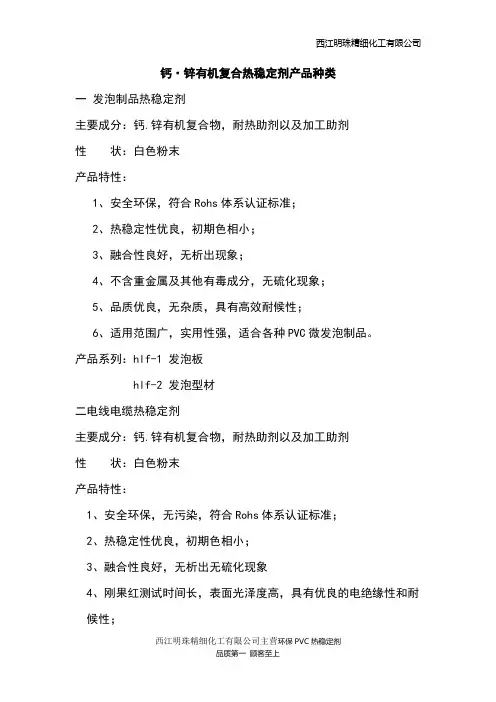 西江明珠精细化工有限公司

钙·锌有机复合热稳定剂产品种类

一 发泡制品热稳定剂

主要成分：钙.锌有机复合物，耐热助剂以及加工助剂

性 状：白色粉末

产品特性：

1、安全环保，符合 Rohs 体系认证标准；

2、热稳定性优良，初期色相小；

3、融合性良好，无析出现象；

4、不含重金属及其他有毒成分，无硫化现象；

5、品质优良，无杂质，具有高效耐候性；

6、适用范围广，实用性强，适合各种 PVC 微发泡制品。

产品系列：hlf-1 发泡板

hlf-2 发泡型材

二电线电缆热稳定剂

主要成分：钙.锌有机复合物，耐热助剂以及加工助剂

性 状：白色粉末

产品特性：

1、安全环保，无污染，符合 Rohs 体系认证标准；

2、热稳定性优良，初期色相小；

3、融合性良好，无析出无硫化现象

4、刚果红测试时间长，表面光泽度高，具有优良的电绝缘性和耐候性；

西江明珠精细化工有限公司主营环保 PVC 热稳定剂
品质第一 顾客至上